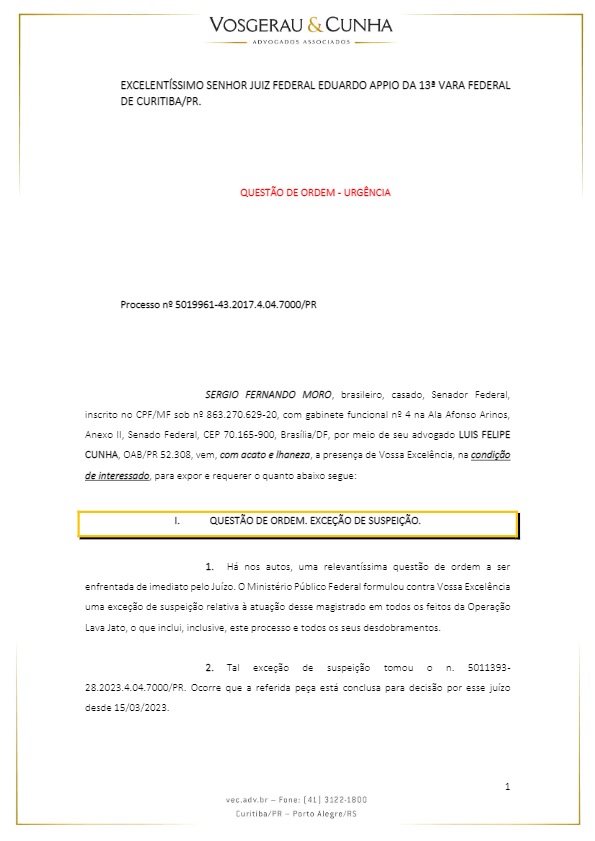 VOSGERAU & CUNHA
ADVOGADOS ASSOCIADOS

EXCELENTÍSSIMO SENHOR JUIZ FEDERAL EDUARDO APPIO DA 13ª VARA FEDERAL DE CURITIBA/PR.

QUESTÃO DE ORDEM - URGÊNCIA

Processo nº 5019961-43.2017.4.04.7000/PR

SERGIO FERNANDO MORO, brasileiro, casado, Senador Federal, inscrito no CPF/MF sob nº 863.270.629-20, com gabinete funcional nº 4 na Ala Afonso Arinos, Anexo II, Senado Federal, CEP 70.165-900, Brasília/DF, por meio de seu advogado LUIS FELIPE CUNHA, OAB/PR 52.308, vem, com acato e lhaneza, a presença de Vossa Excelência, na condição de interessado, para expor e requerer o quanto abaixo segue:

I. QUESTÃO DE ORDEM. EXCEÇÃO DE SUSPEIÇÃO.

1. Há nos autos, uma relevantíssima questão de ordem a ser enfrentada de imediato pelo Juízo. O Ministério Público Federal formulou contra Vossa Excelência uma exceção de suspeição relativa à atuação desse magistrado em todos os feitos da Operação Lava Jato, o que inclui, inclusive, este processo e todos os seus desdobramentos.

2. Tal exceção de suspeição tomou o n. 5011393-28.2023.4.04.7000/PR. Ocorre que a referida peça está conclusa para decisão por esse juízo desde 15/03/2023.

1

vec.adv.br – Fone: (41) 3122-1800
Curitiba/PR – Porto Alegre/RS